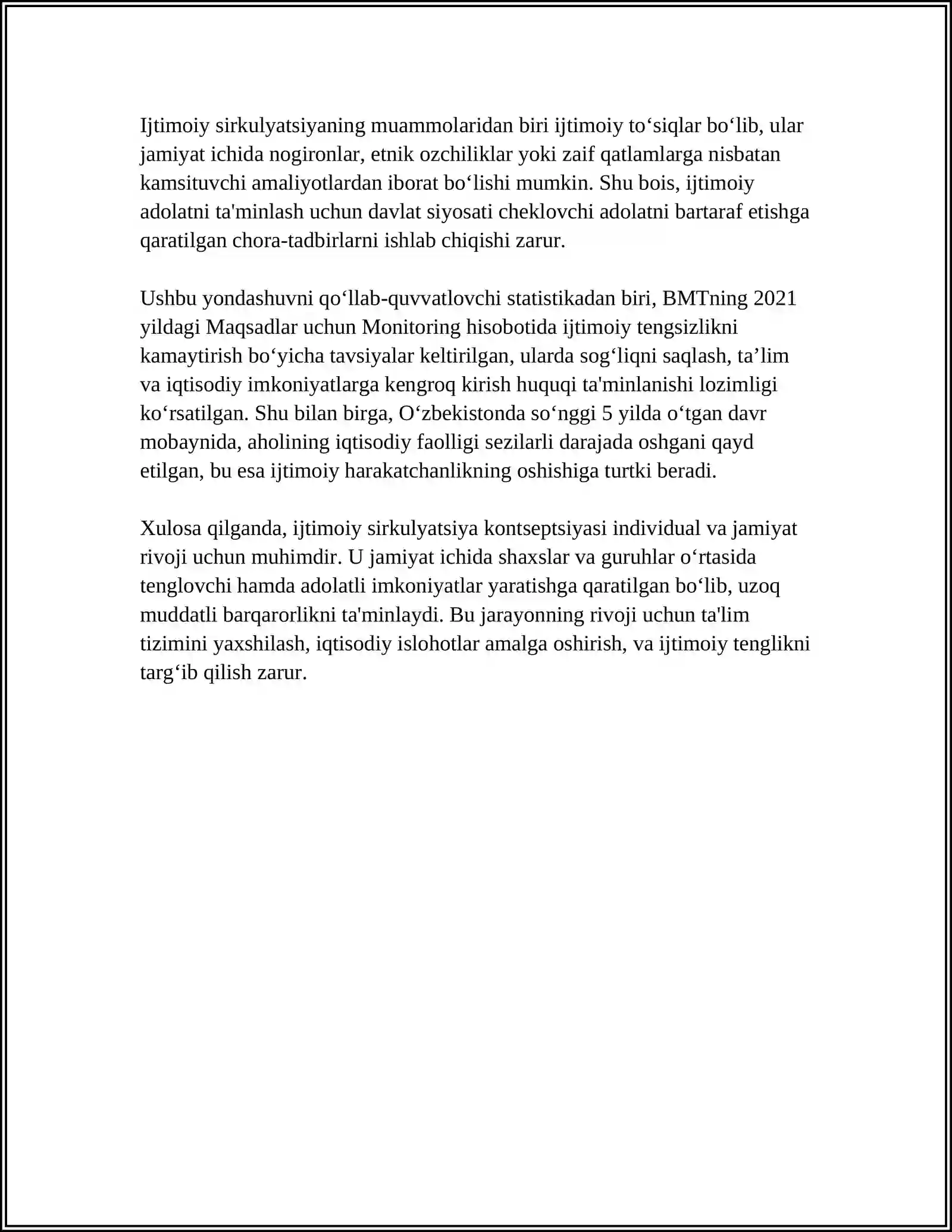 Ijtimoiy sirkulyatsiyaning muammolaridan biri ijtimoiy to'siqlar bo'lib, ular jamiyat ichida nogironlar, etnik ozchiliklar yoki zaif qatlamlarga nisbatan kamsituvchi amaliyotlardan iborat bo'lishi mumkin. Shu bois, ijtimoiy adolatni ta'minlash uchun davlat siyosati cheklovchi adolatni bartaraf etishga qaratilgan chora-tadbirlarni ishlab chiqishi zarur.

Ushbu yondashuvni qo'llab-quvvatlovchi statistikadan biri, BMTning 2021 yildagi Maqsadlar uchun Monitoring hisobotida ijtimoiy tengsizlikni kamaytirish bo'yicha tavsiyalar keltirilgan, ularda sog'liqni saqlash, ta'lim va iqtisodiy imkoniyatlarga kengroq kirish huquqi ta'minlanishi lozimligi ko'rsatilgan. Shu bilan birga, O'zbekistonda so'nggi 5 yilda o'tgan davr mobaynida, aholining iqtisodiy faolligi sezilarli darajada oshgani qayd etilgan, bu esa ijtimoiy harakatchanlikning oshishiga turtki beradi.

Xulosa qilganda, ijtimoiy sirkulyatsiya kontseptsiyasi individual va jamiyat rivoji uchun muhimdir. U jamiyat ichida shaxslar va guruhlar o'rtasida tenglovchi hamda adolatli imkoniyatlar yaratishga qaratilgan bo'lib, uzoq muddatli barqarorlikni ta'minlaydi. Bu jarayonning rivoji uchun ta'lim tizimini yaxshilash, iqtisodiy islohotlar amalga oshirish, va ijtimoiy tenglikni targ'ib qilish zarur.